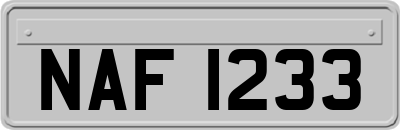 NAF 1233